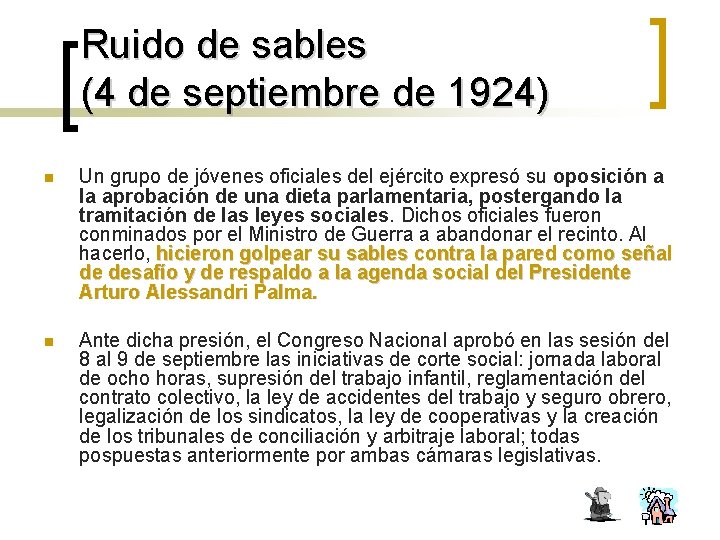 Ruido de sables
(4 de septiembre de 1924)

Un grupo de jóvenes oficiales del ejército expresó su oposición a la aprobación de una dieta parlamentaria, postergando la tramitación de las leyes sociales. Dichos oficiales fueron conminados por el Ministro de Guerra a abandonar el recinto. Al hacerlo, hicieron golpear su sables contra la pared como señal de desafío y de respaldo a la agenda social del Presidente Arturo Alessandri Palma.

Ante dicha presión, el Congreso Nacional aprobó en las sesión del 8 al 9 de septiembre las iniciativas de corte social: jornada laboral de ocho horas, supresión del trabajo infantil, reglamentación del contrato colectivo, la ley de accidentes del trabajo y seguro obrero, legalización de los sindicatos, la ley de cooperativas y la creación de los tribunales de conciliación y arbitraje laboral; todas pospuestas anteriormente por ambas cámaras legislativas.